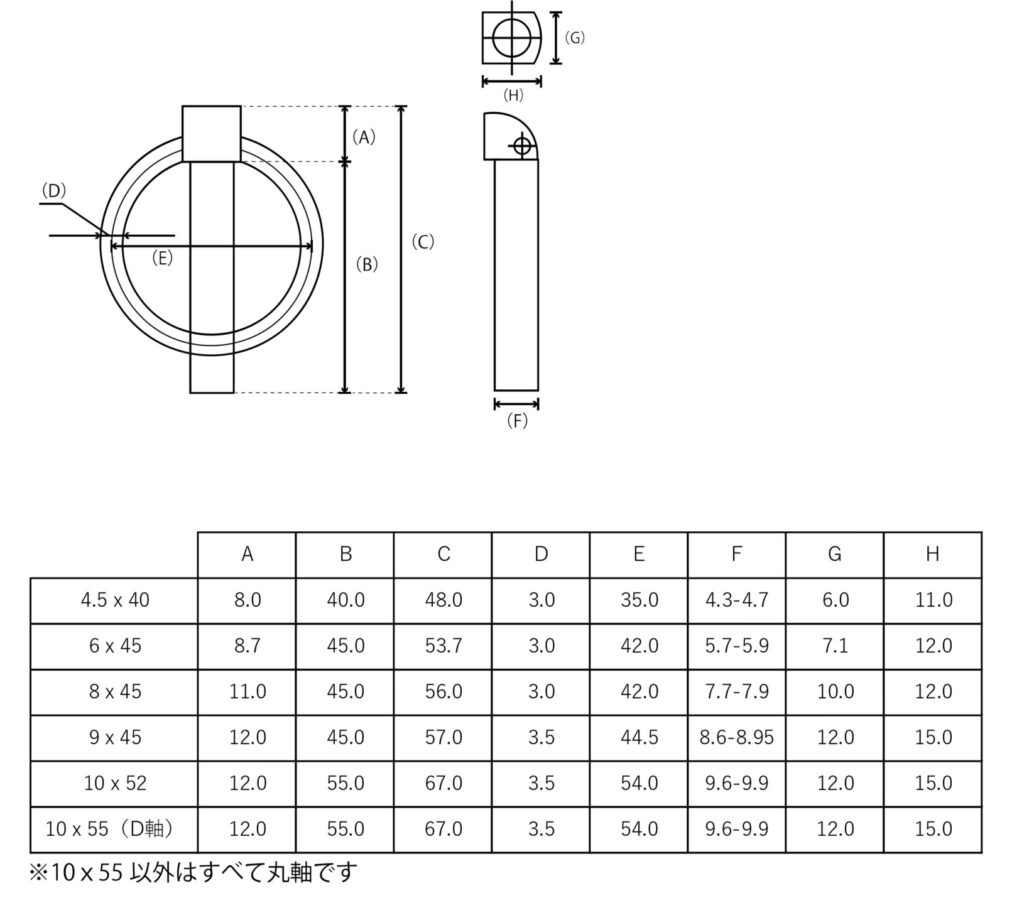 (G)

(H)

(A)

(D)

(E)

(B)

(C)

(F)

| | A | B | C | D | E | F | G | H |
|---|---|---|---|---|---|---|---|---|
| 4.5 x 40 | 8.0 | 40.0 | 48.0 | 3.0 | 35.0 | 4.3-4.7 | 6.0 | 11.0 |
| 6 x 45 | 8.7 | 45.0 | 53.7 | 3.0 | 42.0 | 5.7-5.9 | 7.1 | 12.0 |
| 8 x 45 | 11.0 | 45.0 | 56.0 | 3.0 | 42.0 | 7.7-7.9 | 10.0 | 12.0 |
| 9 x 45 | 12.0 | 45.0 | 57.0 | 3.5 | 44.5 | 8.6-8.95 | 12.0 | 15.0 |
| 10 x 52 | 12.0 | 55.0 | 67.0 | 3.5 | 54.0 | 9.6-9.9 | 12.0 | 15.0 |
| 10 x 55（D軸） | 12.0 | 55.0 | 67.0 | 3.5 | 54.0 | 9.6-9.9 | 12.0 | 15.0 |

※10 x 55 以外はすべて丸軸です